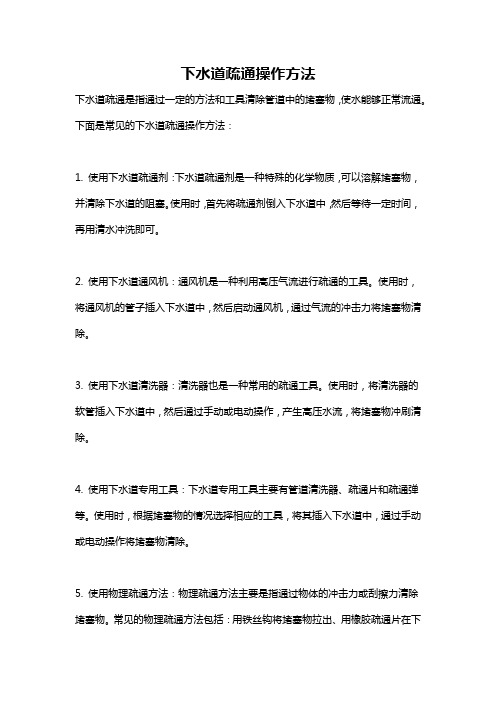 下水道疏通操作方法

下水道疏通是指通过一定的方法和工具清除管道中的堵塞物，使水能够正常流通。下面是常见的下水道疏通操作方法：

1. 使用下水道疏通剂：下水道疏通剂是一种特殊的化学物质，可以溶解堵塞物，并清除下水道的阻塞。使用时，首先将疏通剂倒入下水道中，然后等待一定时间，再用清水冲洗即可。

2. 使用下水道通风机：通风机是一种利用高压气流进行疏通的工具。使用时，将通风机的管子插入下水道中，然后启动通风机，通过气流的冲击力将堵塞物清除。

3. 使用下水道清洗器：清洗器也是一种常用的疏通工具。使用时，将清洗器的软管插入下水道中，然后通过手动或电动操作，产生高压水流，将堵塞物冲刷清除。

4. 使用下水道专用工具：下水道专用工具主要有管道清洗器、疏通片和疏通弹等。使用时，根据堵塞物的情况选择相应的工具，将其插入下水道中，通过手动或电动操作将堵塞物清除。

5. 使用物理疏通方法：物理疏通方法主要是指通过物体的冲击力或刮擦力清除堵塞物。常见的物理疏通方法包括：用铁丝钩将堵塞物拉出、用橡胶疏通片在下